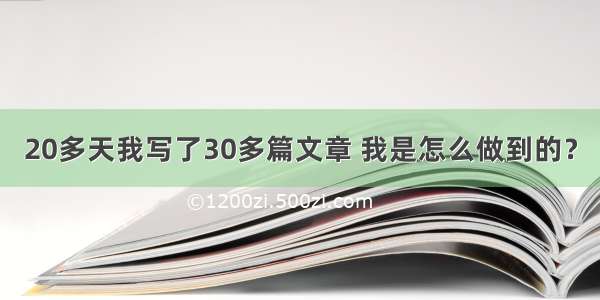 20多天我写了30多篇文章 我是怎么做到的？

©1200zi.500zi.com